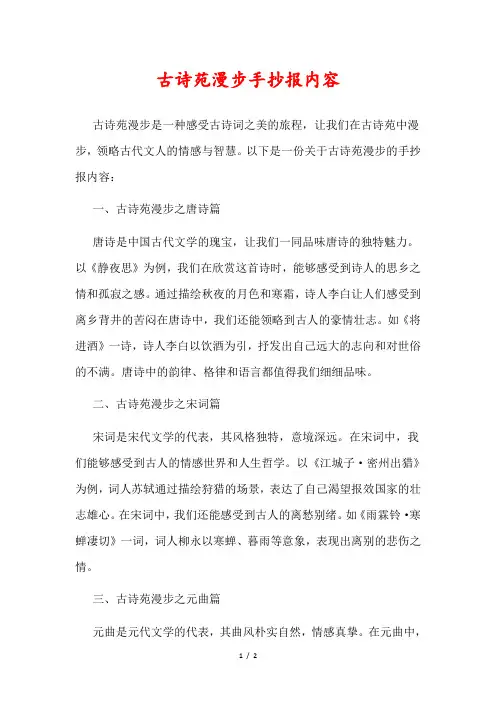 古诗苑漫步手抄报内容

古诗苑漫步是一种感受古诗词之美的旅程，让我们在古诗苑中漫步，领略古代文人的情感与智慧。以下是一份关于古诗苑漫步的手抄报内容：

一、古诗苑漫步之唐诗篇

唐诗是中国古代文学的瑰宝，让我们一同品味唐诗的独特魅力。以《静夜思》为例，我们在欣赏这首诗时，能够感受到诗人的思乡之情和孤寂之感。通过描绘秋夜的月色和寒霜，诗人李白让人们感受到离乡背井的苦闷在唐诗中，我们还能领略到古人的豪情壮志。如《将进酒》一诗，诗人李白以饮酒为引，抒发出自己远大的志向和对世俗的不满。唐诗中的韵律、格律和语言都值得我们细细品味。

二、古诗苑漫步之宋词篇

宋词是宋代文学的代表，其风格独特，意境深远。在宋词中，我们能够感受到古人的情感世界和人生哲学。以《江城子·密州出猎》为例，词人苏轼通过描绘狩猎的场景，表达了自己渴望报效国家的壮志雄心。在宋词中，我们还能感受到古人的离愁别绪。如《雨霖铃·寒蝉凄切》一词，词人柳永以寒蝉、暮雨等意象，表现出离别的悲伤之情。

三、古诗苑漫步之元曲篇

元曲是元代文学的代表，其曲风朴实自然，情感真挚。在元曲中，

1 / 2